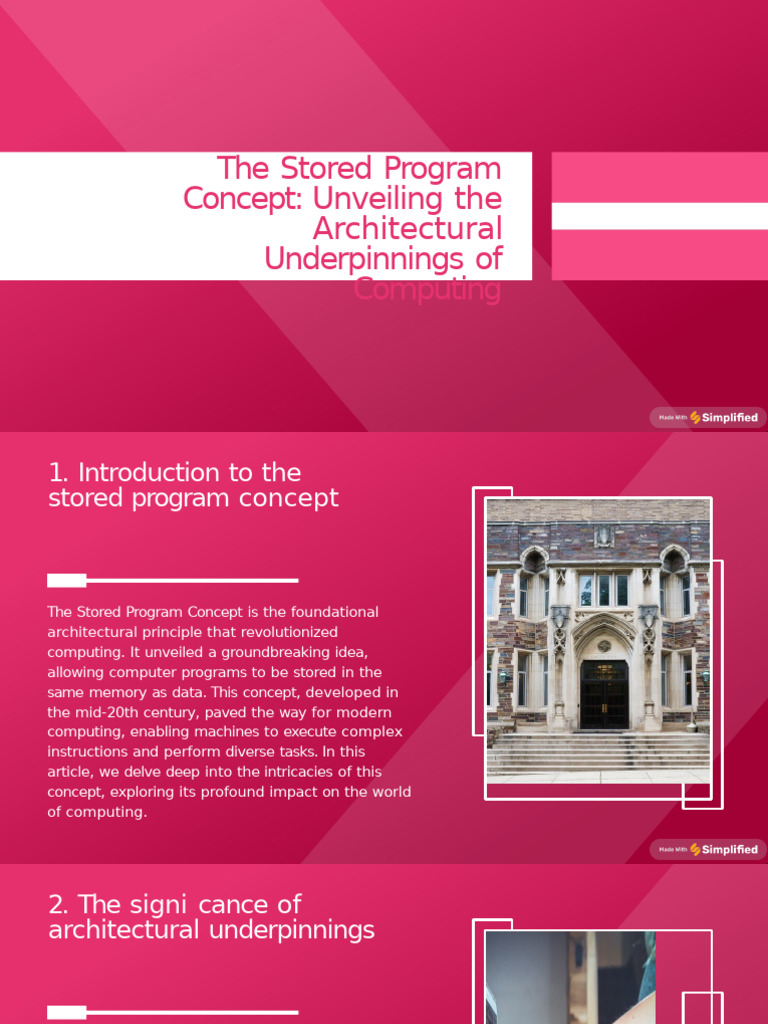 The Stored Program Concept: Unveiling the Architectural Underpinnings of Computing

Made With Simplified

1. Introduction to the stored program concept

The Stored Program Concept is the foundational architectural principle that revolutionized computing. It unveiled a groundbreaking idea, allowing computer programs to be stored in the same memory as data. This concept, developed in the mid-20th century, paved the way for modern computing, enabling machines to execute complex instructions and perform diverse tasks. In this article, we delve deep into the intricacies of this concept, exploring its profound impact on the world of computing.

Made With Simplified

2. The signi cance of architectural underpinnings